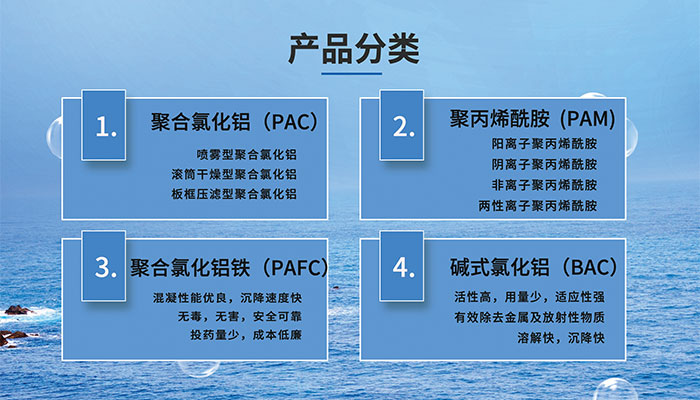 产品分类

1.

聚合氯化铝（PAC）

喷雾型聚合氯化铝
滚筒干燥型聚合氯化铝
板框压滤型聚合氯化铝

2.

聚丙烯酰胺（PAM）

阳离子聚丙烯酰胺
阴离子聚丙烯酰胺
非离子聚丙烯酰胺
两性离子聚丙烯酰胺

3.

聚合氯化铝铁（PAFC）

混凝性能优良，沉降速度快
无毒，无害，安全可靠
投药量少，成本低廉

4.

碱式氯化铝（BAC）

活性高，用量少，适应性强
有效除去金属及放射性物质
溶解快，沉降快